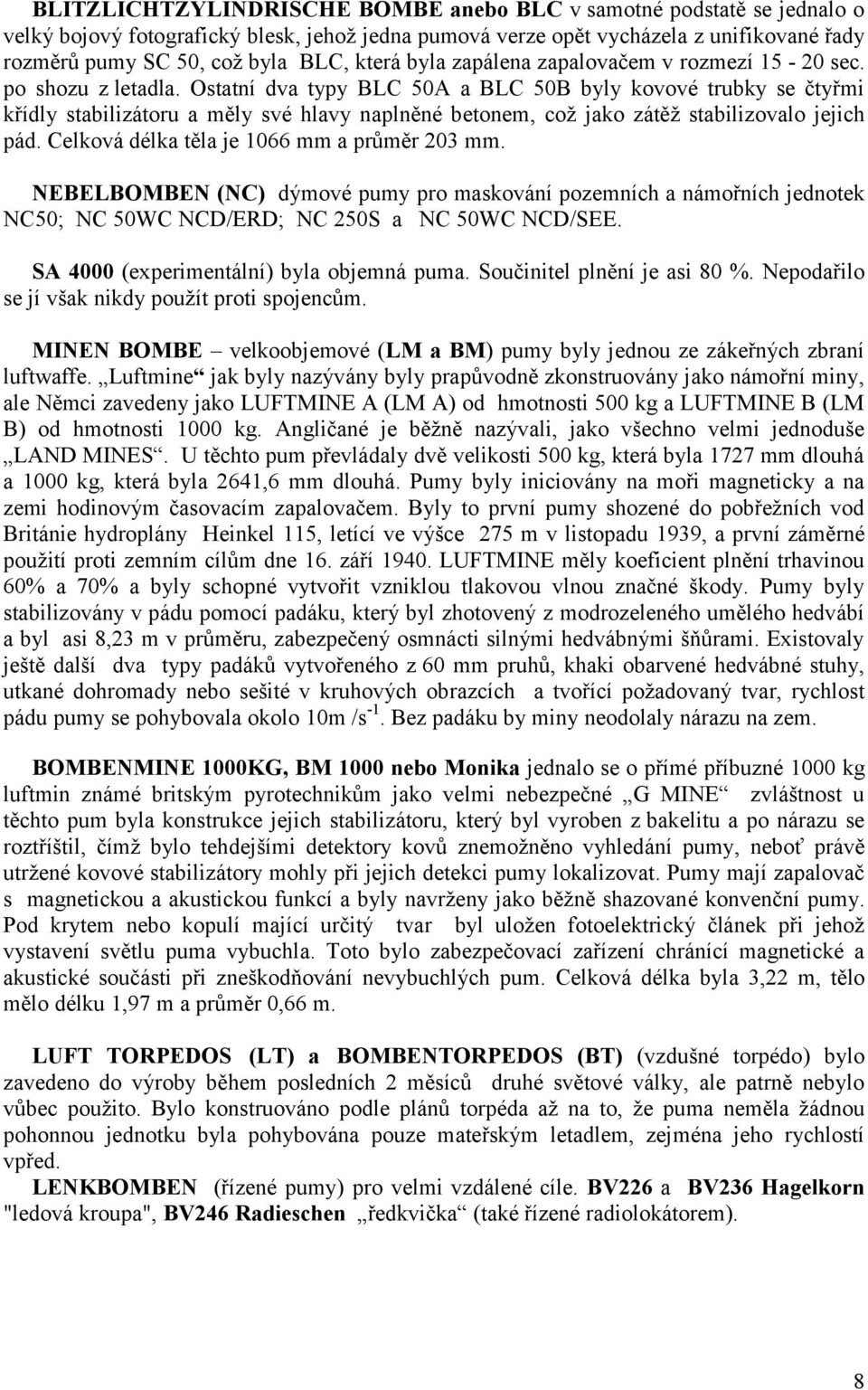 BLITZLICHTZYLINDRISCHE BOMBE anebo BLC v samotné podstatě se jednalo o velký bojový fotografický blesk, jehož jedna pumová verze opět vycházela z unifikované řady rozměrů pumy SC 50, což byla BLC, která byla zapálena zapalovačem v rozmezí 15 - 20 sec. po shozu z letadla. Ostatní dva typy BLC 50A a BLC 50B byly kovové trubky se čtyřmi křídly stabilizátoru a měly své hlavy naplněné betonem, což jako zátěž stabilizovalo jejich pád. Celková délka těla je 1066 mm a průměr 203 mm.

NEBELBOMBEN (NC) dýmové pumy pro maskování pozemních a námořních jednotek NC50; NC 50WC NCD/ERD; NC 250S a NC 50WC NCD/SEE.

SA 4000 (experimentální) byla objemná puma. Součinitel plnění je asi 80 %. Nepodařilo se jí však nikdy použít proti spojencům.

MINEN BOMBE – velkoobjemové (LM a BM) pumy byly jednou ze zákeřných zbraní luftwaffe. „Luftmine“ jak byly nazývány byly prapůvodně zkonstruovány jako námořní miny, ale Němci zavedeny jako LUFTMINE A (LM A) od hmotnosti 500 kg a LUFTMINE B (LM B) od hmotnosti 1000 kg. Angličané je běžně nazývali, jako všechno velmi jednoduše „LAND MINES“. U těchto pum převládaly dvě velikosti 500 kg, která byla 1727 mm dlouhá a 1000 kg, která byla 2641,6 mm dlouhá. Pumy byly iniciovány na moři magneticky a na zemi hodinovým časovacím zapalovačem. Byly to první pumy shozené do pobřežních vod Británie hydroplány Heinkel 115, letící ve výšce 275 m v listopadu 1939, a první záměrné použití proti zemním cílům dne 16. září 1940. LUFTMINE měly koeficient plnění trhavinou 60% a 70% a byly schopné vytvořit vzniklou tlakovou vlnou značné škody. Pumy byly stabilizovány v pádu pomocí padáku, který byl zhotovený z modrozeleného umělého hedvábí a byl asi 8,23 m v průměru, zabezpečený osmnácti silnými hedvábnými šňůrami. Existovaly ještě další dva typy padáků vytvořeného z 60 mm pruhů, khaki obarvené hedvábné stuhy, utkané dohromady nebo sešité v kruhových obrazcích a tvořící požadovaný tvar, rychlost pádu pumy se pohybovala okolo 10m /s$^{-1}$. Bez padáku by miny neodolaly nárazu na zem.

BOMBENMINE 1000KG, BM 1000 nebo Monika jednalo se o přímé příbuzné 1000 kg luftmin známé britským pyrotechnikům jako velmi nebezpečné „G MINE“ zvláštnost u těchto pum byla konstrukce jejich stabilizátoru, který byl vyroben z bakelitu a po nárazu se roztříštil, čímž bylo tehdejšími detektory kovů znemožněno vyhledání pumy, neboť právě utržené kovové stabilizátory mohly při jejich detekci pumy lokalizovat. Pumy mají zapalovač s magnetickou a akustickou funkcí a byly navrženy jako běžně shazované konvenční pumy. Pod krytem nebo kopulí mající určitý tvar byl uložen fotoelektrický článek při jehož vystavení světlu puma vybuchla. Toto bylo zabezpečovací zařízení chránící magnetické a akustické součásti při zneškodňování nevybuchlých pum. Celková délka byla 3,22 m, tělo mělo délku 1,97 m a průměr 0,66 m.

LUFT TORPEDOS (LT) a BOMBENTORPEDOS (BT) (vzdušné torpédo) bylo zavedeno do výroby během posledních 2 měsíců druhé světové války, ale patrně nebylo vůbec použito. Bylo konstruováno podle plánů torpéda až na to, že puma neměla žádnou pohonnou jednotku byla pohybována pouze mateřským letadlem, zejména jeho rychlostí vpřed.
LENKBOMBEN (řízené pumy) pro velmi vzdálené cíle. BV226 a BV236 Hagelkorn "ledová kroupa", BV246 Radieschen „ředkvička“ (také řízené radiolokátorem).

8